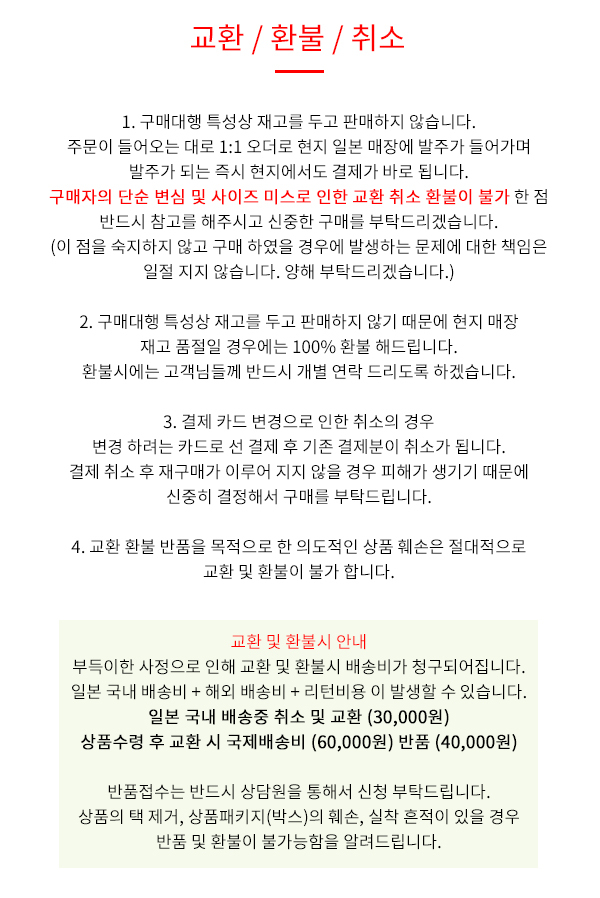 교환 / 환불 / 취소

1. 구매대행 특성상 재고를 두고 판매하지 않습니다.
주문이 들어오는 대로 1:1 오더로 현지 일본 매장에 발주가 들어가며
발주가 되는 즉시 현지에서도 결제가 바로 됩니다.
구매자의 단순 변심 및 사이즈 미스로 인한 교환 취소 환불이 불가 한 점
반드시 참고를 해주시고 신중한 구매를 부탁드리겠습니다.
(이 점을 숙지하지 않고 구매 하였을 경우에 발생하는 문제에 대한 책임은
일절 지지 않습니다. 양해 부탁드리겠습니다.)

2. 구매대행 특성상 재고를 두고 판매하지 않기 때문에 현지 매장
재고 품절일 경우에는 100% 환불 해드립니다.
환불시에는 고객님들께 반드시 개별 연락 드리도록 하겠습니다.

3. 결제 카드 변경으로 인한 취소의 경우
변경 하려는 카드로 선 결제 후 기존 결제분이 취소가 됩니다.
결제 취소 후 재구매가 이루어 지지 않을 경우 피해가 생기기 때문에
신중히 결정해서 구매를 부탁드립니다.

4. 교환 환불 반품을 목적으로 한 의도적인 상품 훼손은 절대적으로
교환 및 환불이 불가 합니다.

교환 및 환불시 안내
부득이한 사정으로 인해 교환 및 환불시 배송비가 청구되어집니다.
일본 국내 배송비 + 해외 배송비 + 리턴비용 이 발생할 수 있습니다.
일본 국내 배송중 취소 및 교환 (30,000원)
상품수령 후 교환 시 국제배송비 (60,000원) 반품 (40,000원)

반품접수는 반드시 상담원을 통해서 신청 부탁드립니다.
상품의 택 제거, 상품패키지(박스)의 훼손, 실착 흔적이 있을 경우
반품 및 환불이 불가능함을 알려드립니다.